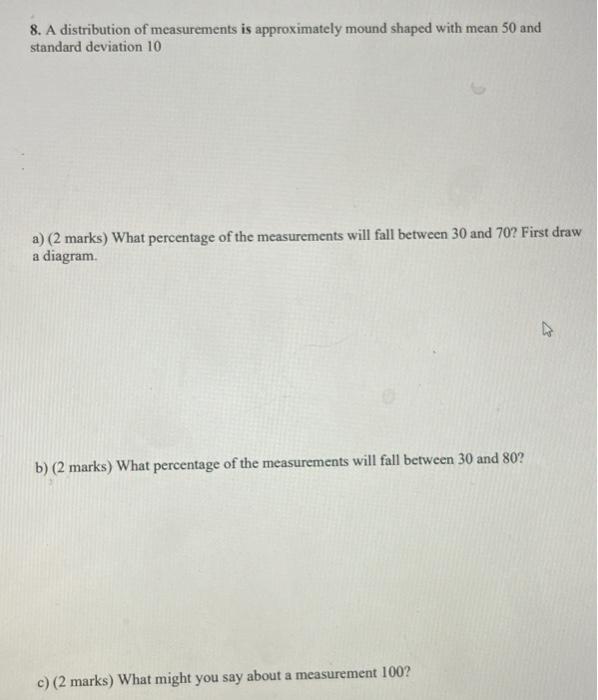 8. A distribution of measurements is approximately mound shaped with mean 50 and standard deviation 10

a) (2 marks) What percentage of the measurements will fall between 30 and 70? First draw a diagram.

b) (2 marks) What percentage of the measurements will fall between 30 and 80?

c) (2 marks) What might you say about a measurement 100?